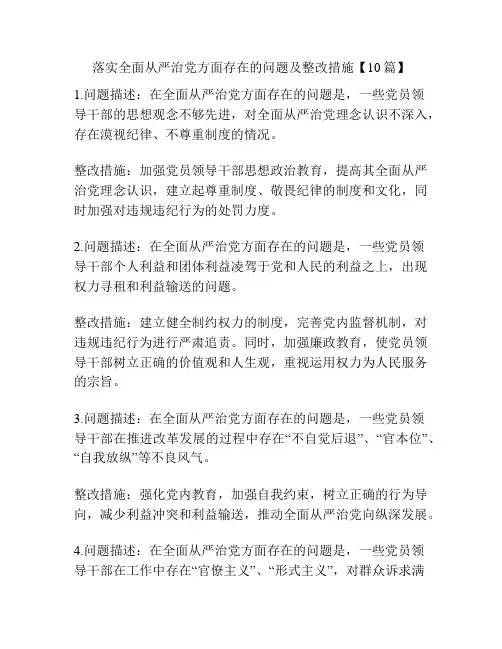 落实全面从严治党方面存在的问题及整改措施【10篇】

1.问题描述：在全面从严治党方面存在的问题是，一些党员领导干部的思想观念不够先进，对全面从严治党理念认识不深入，存在漠视纪律、不尊重制度的情况。

整改措施：加强党员领导干部思想政治教育，提高其全面从严治党理念认识，建立起尊重制度、敬畏纪律的制度和文化，同时加强对违规违纪行为的处罚力度。

2.问题描述：在全面从严治党方面存在的问题是，一些党员领导干部个人利益和团体利益凌驾于党和人民的利益之上，出现权力寻租和利益输送的问题。

整改措施：建立健全制约权力的制度，完善党内监督机制，对违规违纪行为进行严肃追责。同时，加强廉政教育，使党员领导干部树立正确的价值观和人生观，重视运用权力为人民服务的宗旨。

3.问题描述：在全面从严治党方面存在的问题是，一些党员领导干部在推进改革发展的过程中存在“不自觉后退”、“官本位”、“自我放纵”等不良风气。

整改措施：强化党内教育，加强自我约束，树立正确的行为导向，减少利益冲突和利益输送，推动全面从严治党向纵深发展。

4.问题描述：在全面从严治党方面存在的问题是，一些党员领导干部在工作中存在“官僚主义”、“形式主义”，对群众诉求满